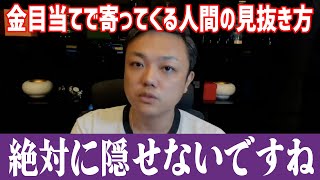 金目当てで寄ってくる人間の見抜き方

絶対に隠せないですね